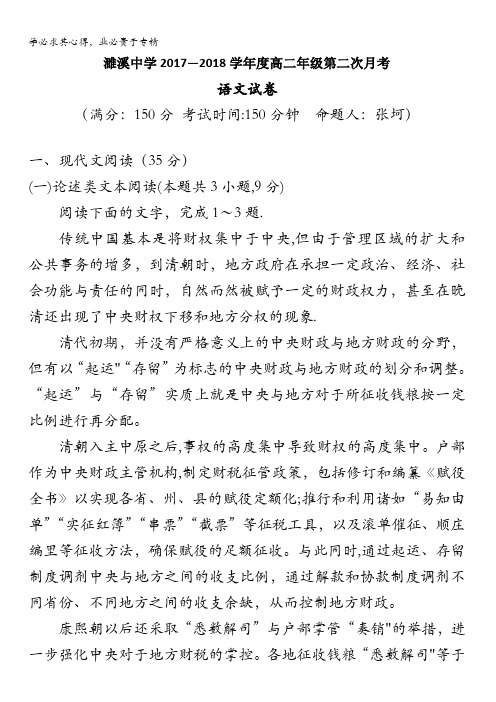 学必求其心得，业必贵于专精

濉溪中学 2017—2018 学年度高二年级第二次月考

语文试卷

（满分：150 分 考试时间:150 分钟　命题人：张坷）

一、现代文阅读（35 分）

(一)论述类文本阅读(本题共 3 小题,9 分)

阅读下面的文字，完成 1～3 题.

传统中国基本是将财权集中于中央,但由于管理区域的扩大和公共事务的增多，到清朝时，地方政府在承担一定政治、经济、社会功能与责任的同时，自然而然被赋予一定的财政权力，甚至在晚清还出现了中央财权下移和地方分权的现象.

清代初期，并没有严格意义上的中央财政与地方财政的分野，但有以“起运"“存留”为标志的中央财政与地方财政的划分和调整。“起运”与“存留”实质上就是中央与地方对于所征收钱粮按一定比例进行再分配。

清朝入主中原之后,事权的高度集中导致财权的高度集中。户部作为中央财政主管机构,制定财税征管政策，包括修订和编纂《赋役全书》以实现各省、州、县的赋役定额化;推行和利用诸如“易知由单”“实征红簿”“串票”“截票”等征税工具，以及滚单催征、顺庄编里等征收方法，确保赋役的足额征收。与此同时,通过起运、存留制度调剂中央与地方之间的收支比例，通过解款和协款制度调剂不同省份、不同地方之间的收支余缺，从而控制地方财政。

康熙朝以后还采取“悉数解司”与户部掌管“奏销"的举措，进一步强化中央对于地方财税的掌控。各地征收钱粮“悉数解司"等于